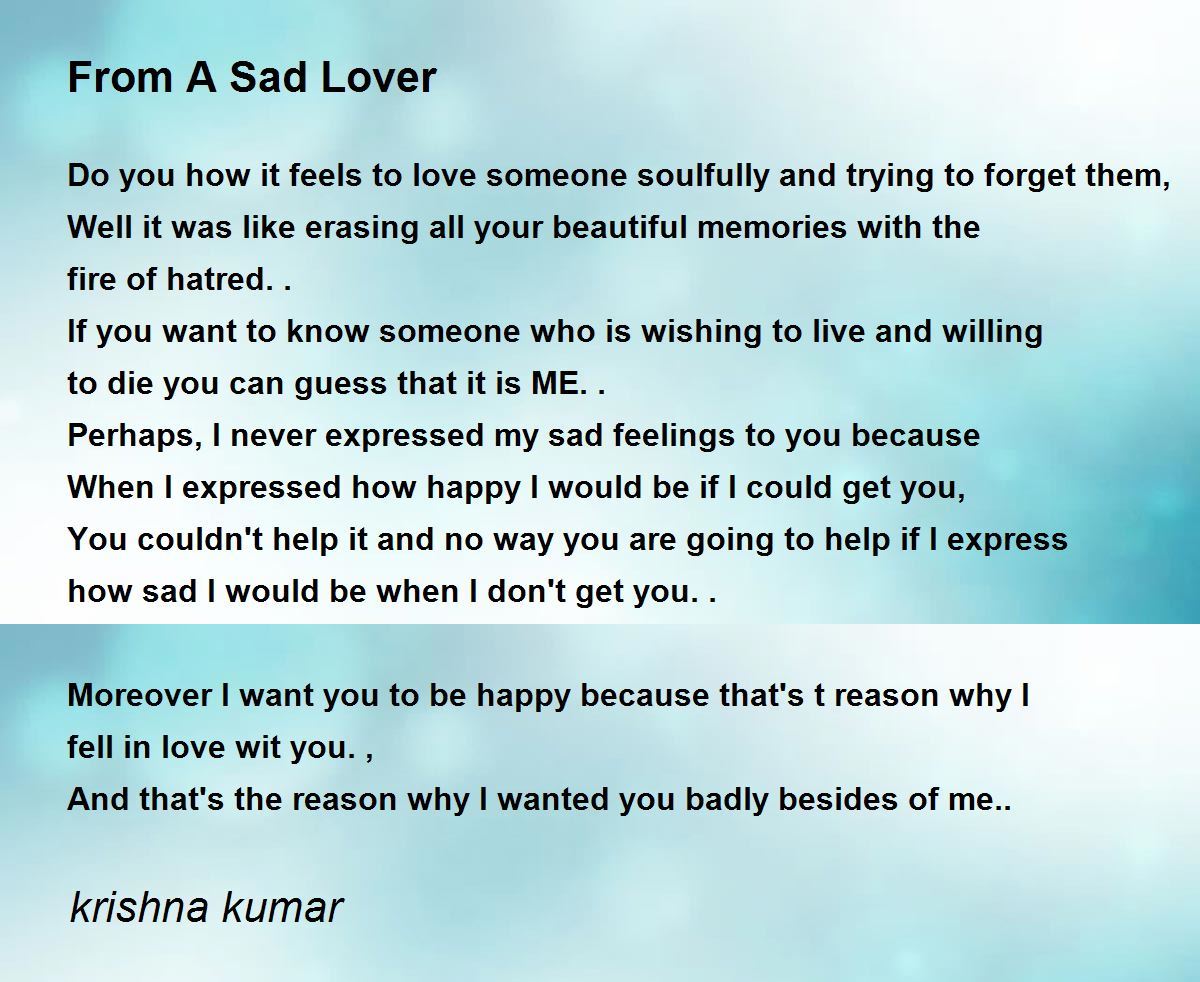 From A Sad Lover

Do you how it feels to love someone soulfully and trying to forget them,
Well it was like erasing all your beautiful memories with the
fire of hatred. .
If you want to know someone who is wishing to live and willing
to die you can guess that it is ME. .
Perhaps, I never expressed my sad feelings to you because
When I expressed how happy I would be if I could get you,
You couldn't help it and no way you are going to help if I express
how sad I would be when I don't get you. .

Moreover I want you to be happy because that's t reason why I
fell in love wit you. ,
And that's the reason why I wanted you badly besides of me..

krishna kumar